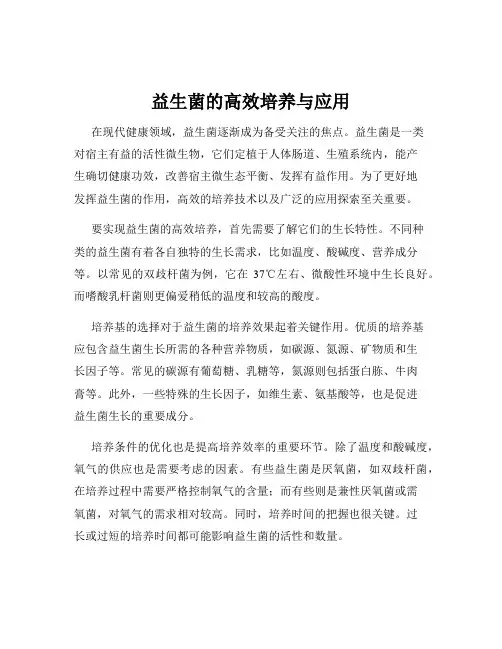 益生菌的高效培养与应用

在现代健康领域，益生菌逐渐成为备受关注的焦点。益生菌是一类对宿主有益的活性微生物，它们定植于人体肠道、生殖系统内，能产生确切健康功效，改善宿主微生态平衡、发挥有益作用。为了更好地发挥益生菌的作用，高效的培养技术以及广泛的应用探索至关重要。

要实现益生菌的高效培养，首先需要了解它们的生长特性。不同种类的益生菌有着各自独特的生长需求，比如温度、酸碱度、营养成分等。以常见的双歧杆菌为例，它在 37℃左右、微酸性环境中生长良好。而嗜酸乳杆菌则更偏爱稍低的温度和较高的酸度。

培养基的选择对于益生菌的培养效果起着关键作用。优质的培养基应包含益生菌生长所需的各种营养物质，如碳源、氮源、矿物质和生长因子等。常见的碳源有葡萄糖、乳糖等，氮源则包括蛋白胨、牛肉膏等。此外，一些特殊的生长因子，如维生素、氨基酸等，也是促进益生菌生长的重要成分。

培养条件的优化也是提高培养效率的重要环节。除了温度和酸碱度，氧气的供应也是需要考虑的因素。有些益生菌是厌氧菌，如双歧杆菌，在培养过程中需要严格控制氧气的含量；而有些则是兼性厌氧菌或需氧菌，对氧气的需求相对较高。同时，培养时间的把握也很关键。过长或过短的培养时间都可能影响益生菌的活性和数量。